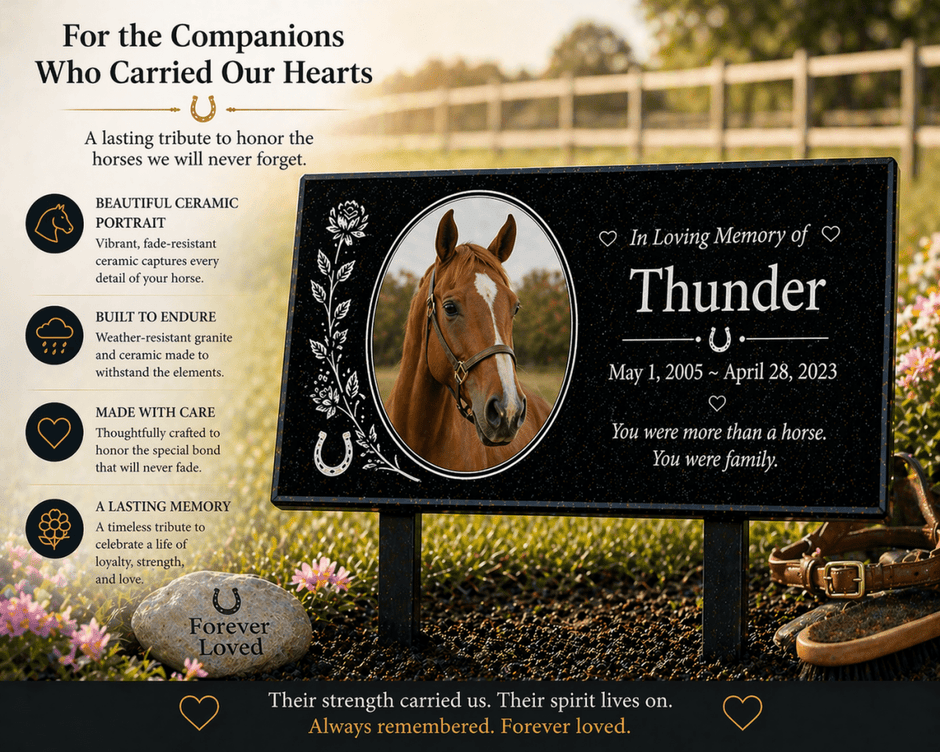 For the Companions Who Carried Our Hearts

A lasting tribute to honor the horses we will never forget.

BEAUTIFUL CERAMIC PORTRAIT
Vibrant, fade-resistant ceramic captures every detail of your horse.

BUILT TO ENDURE
Weather-resistant granite and ceramic made to withstand the elements.

MADE WITH CARE
Thoughtfully crafted to honor the special bond that will never fade.

A LASTING MEMORY
A timeless tribute to celebrate a life of loyalty, strength, and love.

In Loving Memory of
Thunder
May 1, 2005 ~ April 28, 2023
You were more than a horse.
You were family.

Forever Loved

Their strength carried us. Their spirit lives on.
Always remembered. Forever loved.